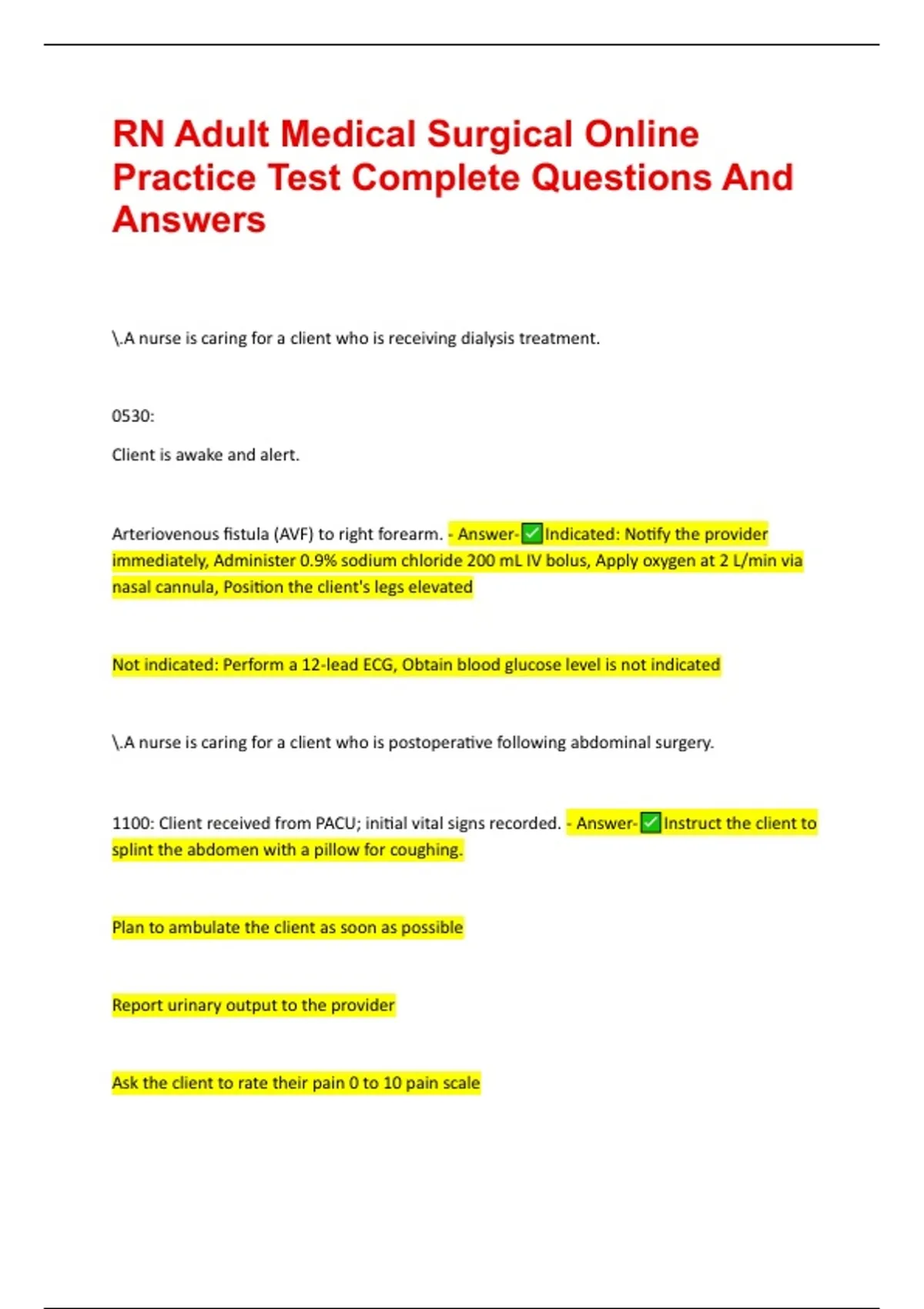 RN Adult Medical Surgical Online Practice Test Complete Questions And Answers

\.A nurse is caring for a client who is receiving dialysis treatment.

0530:

Client is awake and alert.

Arteriovenous fistula (AVF) to right forearm. - Answer-✅Indicated: Notify the provider immediately, Administer 0.9% sodium chloride 200 mL IV bolus, Apply oxygen at 2 L/min via nasal cannula, Position the client's legs elevated

Not indicated: Perform a 12-lead ECG, Obtain blood glucose level is not indicated

\.A nurse is caring for a client who is postoperative following abdominal surgery.

1100: Client received from PACU; initial vital signs recorded. - Answer-✅Instruct the client to splint the abdomen with a pillow for coughing.

Plan to ambulate the client as soon as possible

Report urinary output to the provider

Ask the client to rate their pain 0 to 10 pain scale